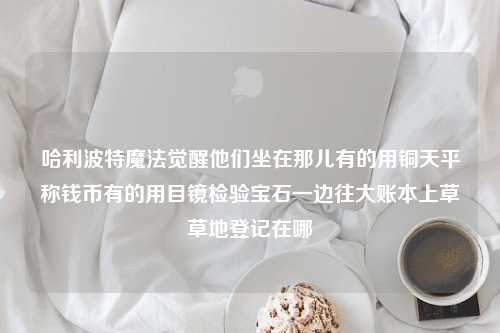 哈利波特魔法觉醒他们坐在那儿有的用铜天平称钱币有的用目镜检验宝石一边往大账本上草草地登记在哪